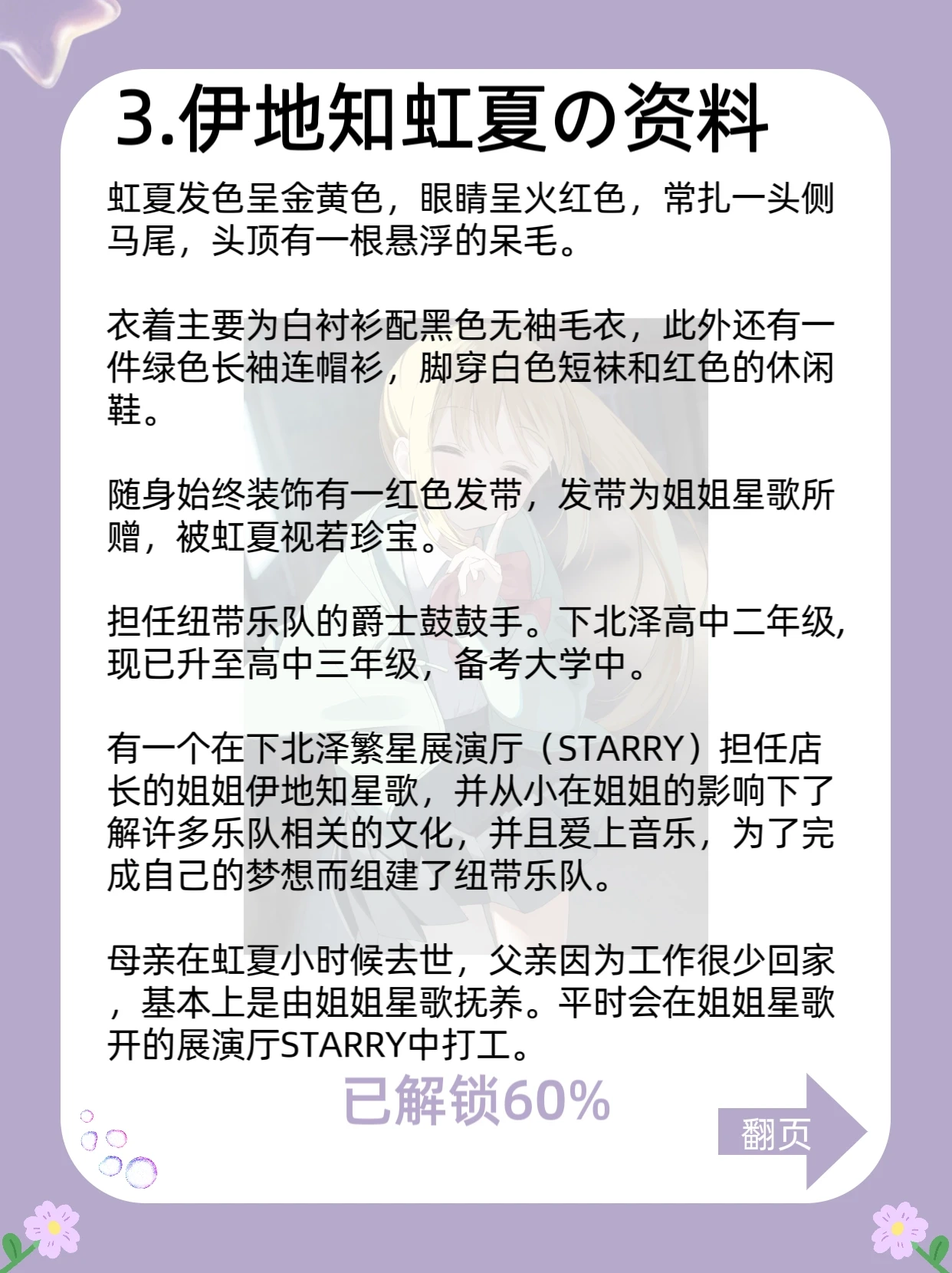 3.伊地知虹夏の资料

虹夏发色呈金黄色，眼睛呈火红色，常扎一头侧马尾，头顶有一根悬浮的呆毛。

衣着主要为白衬衫配黑色无袖毛衣，此外还有一件绿色长袖连帽衫，脚穿白色短袜和红色的休闲鞋。

随身始终装饰有一红色发带，发带为姐姐星歌所赠，被虹夏视若珍宝。

担任纽带乐队的爵士鼓鼓手。下北泽高中二年级，现已升至高中三年级，备考大学中。

有一个在下北泽繁星展演厅（STARRY）担任店长的姐姐伊地知星歌，并从小在姐姐的影响下了解许多乐队相关的文化，并且爱上音乐，为了完成自己的梦想而组建了纽带乐队。

母亲在虹夏小时候去世，父亲因为工作很少回家，基本上是由姐姐星歌抚养。平时会在姐姐星歌开的展演厅STARRY中打工。

已解锁60%

翻页